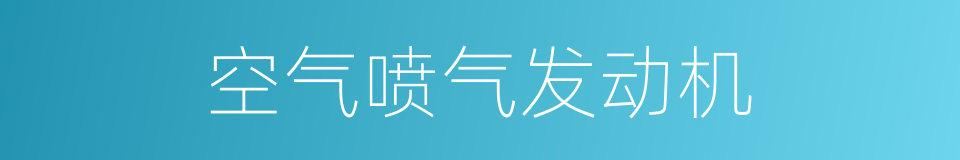 空气喷气发动机